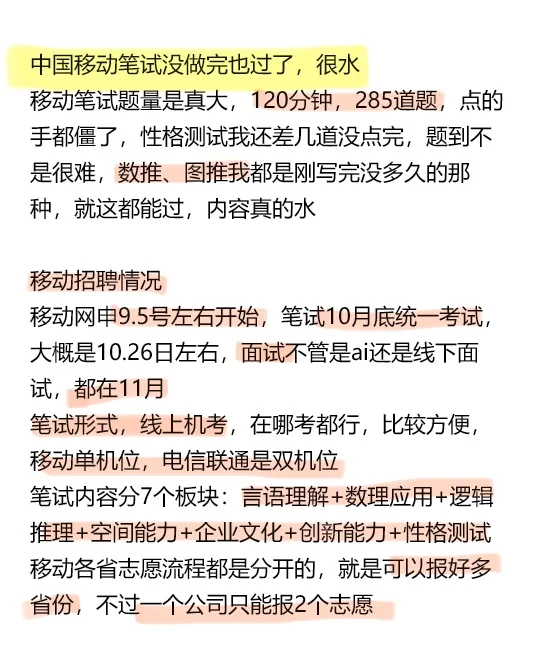 中国移动笔试没做完也过了，很水

移动笔试题量是真大，120分钟，285道题，点的手都僵了，性格测试我还差几道没点完，题到不是很难，数推、图推我都是刚写完没多久的那种，就这都能过，内容真的水

移动招聘情况

移动网申9.5号左右开始，笔试10月底统一考试，大概是10.26日左右，面试不管是ai还是线下面试，都在11月

笔试形式，线上机考，在哪考都行，比较方便，移动单机位，电信联通是双机位

笔试内容分7个板块：言语理解+数理应用+逻辑推理+空间能力+企业文化+创新能力+性格测试

移动各省志愿流程都是分开的，就是可以报好多省份，不过一个公司只能报2个志愿